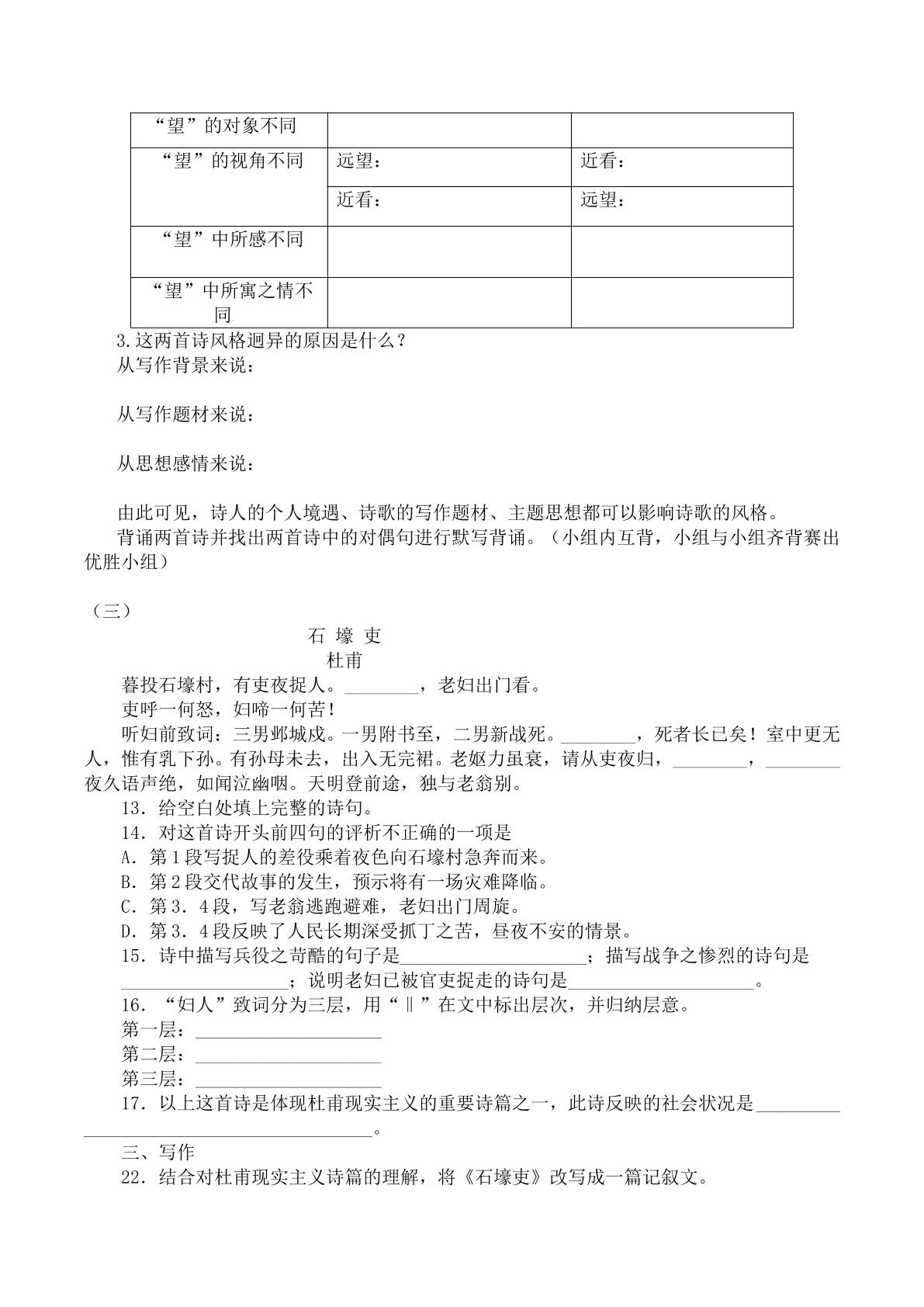 | “望”的对象不同 |  |  |
|---|---|---|
| “望”的视角不同 | 远望： | 近看： |
|  | 近看： | 远望： |
| “望”中所感不同 |  |  |
| “望”中所寓之情不同 |  |  |

3.这两首诗风格迥异的原因是什么？

从写作背景来说：

从写作题材来说：

从思想感情来说：

由此可见，诗人的个人境遇、诗歌的写作题材、主题思想都可以影响诗歌的风格。

背诵两首诗并找出两首诗中的对偶句进行默写背诵。（小组内互背，小组与小组齐背赛出优胜小组）

（三）

石 壕 吏

杜甫

暮投石壕村，有吏夜捉人。____，老妇出门看。

吏呼一何怒，妇啼一何苦！

听妇前致词：三男邺城戍。一男附书至，二男新战死。____，死者长已矣！室中更无人，惟有乳下孙。有孙母未去，出入无完裙。老妪力虽衰，请从吏夜归，____，____夜久语声绝，如闻泣幽咽。天明登前途，独与老翁别。

13．给空白处填上完整的诗句。

14．对这首诗开头前四句的评析不正确的一项是

A．第1段写捉人的差役乘着夜色向石壕村急奔而来。

B．第2段交代故事的发生，预示将有一场灾难降临。

C．第3．4段，写老翁逃跑避难，老妇出门周旋。

D．第3．4段反映了人民长期深受抓丁之苦，昼夜不安的情景。

15．诗中描写兵役之苛酷的句子是____；描写战争之惨烈的诗句是____；说明老妇已被官吏捉走的诗句是____。

16．“妇人”致词分为三层，用“‖”在文中标出层次，并归纳层意。

第一层：____

第二层：____

第三层：____

17．以上这首诗是体现杜甫现实主义的重要诗篇之一，此诗反映的社会状况是____。

三、写作

22．结合对杜甫现实主义诗篇的理解，将《石壕吏》改写成一篇记叙文。